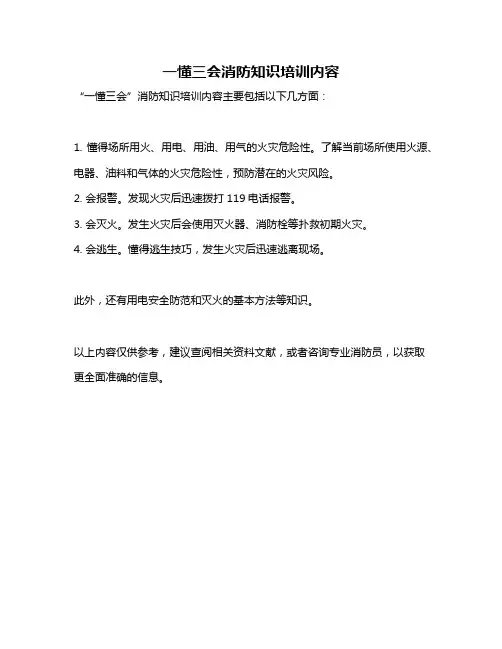 一懂三会消防知识培训内容

“一懂三会”消防知识培训内容主要包括以下几方面：

1. 懂得场所用火、用电、用油、用气的火灾危险性。了解当前场所使用火源、电器、油料和气体的火灾危险性，预防潜在的火灾风险。

2. 会报警。发现火灾后迅速拨打 119 电话报警。

3. 会灭火。发生火灾后会使用灭火器、消防栓等扑救初期火灾。

4. 会逃生。懂得逃生技巧，发生火灾后迅速逃离现场。

此外，还有用电安全防范和灭火的基本方法等知识。

以上内容仅供参考，建议查阅相关资料文献，或者咨询专业消防员，以获取更全面准确的信息。